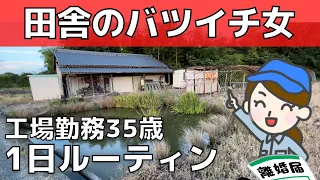 田舎のバツイチ女

工場勤務35歳
1日ルーティン

離婚届